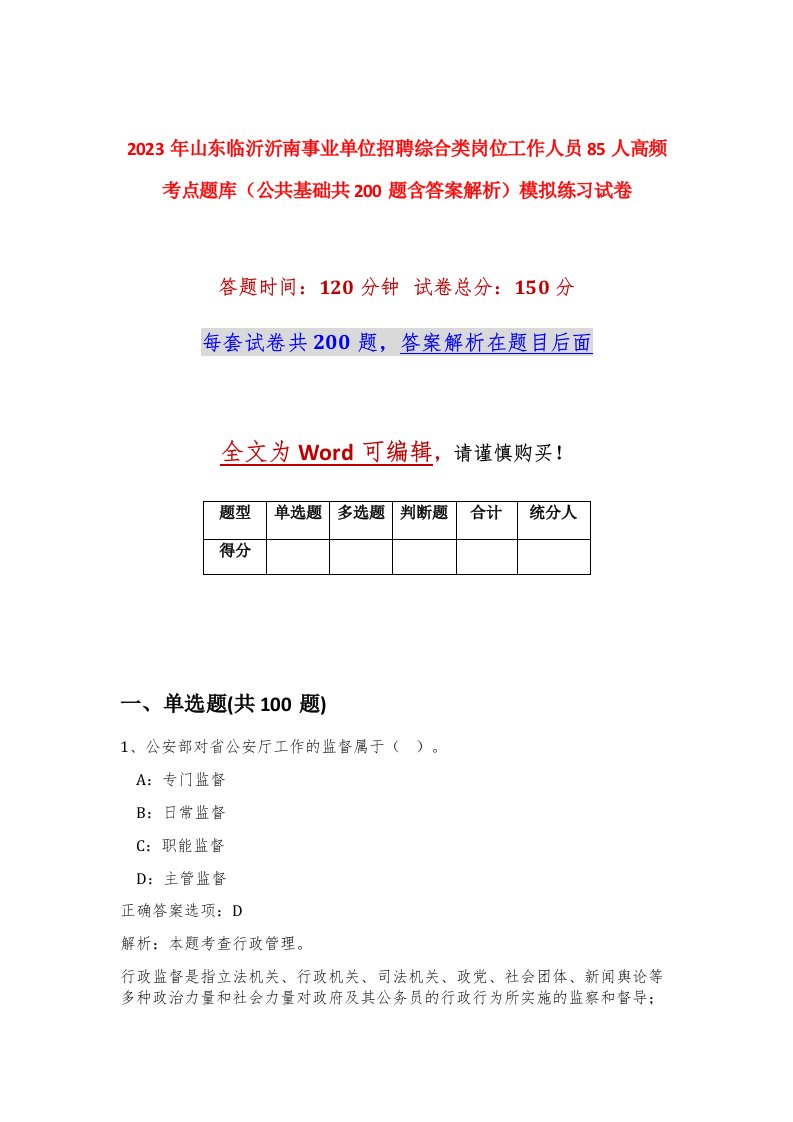 2023年山东临沂沂南事业单位招聘综合类岗位工作人员85人高频考点题库（公共基础共200题含答案解析）模拟练习试卷

答题时间：120分钟 试卷总分：150分

每套试卷共200题，答案解析在题目后面

全文为Word可编辑，请谨慎购买！

| 题型 | 单选题 | 多选题 | 判断题 | 合计 | 统分人 |
|---|---|---|---|---|---|
| 得分 | | | | | |

一、单选题(共100题)

1、公安部对省公安厅工作的监督属于（ ）。

A：专门监督

B：日常监督

C：职能监督

D：主管监督

正确答案选项：D

解析：本题考查行政管理。

行政监督是指立法机关、行政机关、司法机关、政党、社会团体、新闻舆论等多种政治力量和社会力量对政府及其公务员的行政行为所实施的监察和督导；